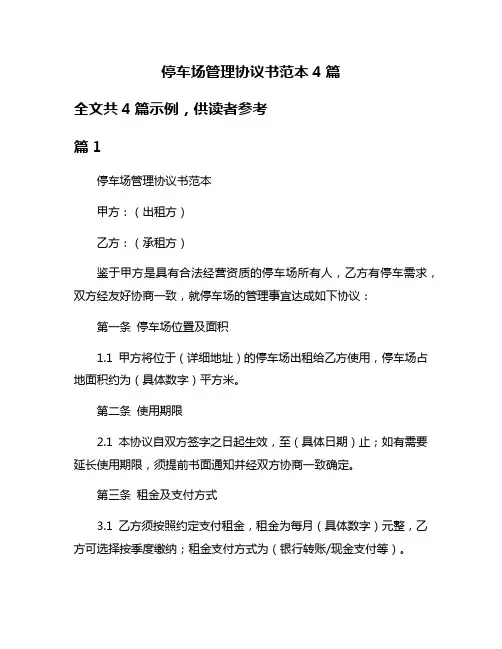 停车场管理协议书范本 4 篇

全文共 4 篇示例，供读者参考

篇 1

停车场管理协议书范本

甲方：（出租方）

乙方：（承租方）

鉴于甲方是具有合法经营资质的停车场所有人，乙方有停车需求，双方经友好协商一致，就停车场的管理事宜达成如下协议：

第一条 停车场位置及面积

1.1 甲方将位于（详细地址）的停车场出租给乙方使用，停车场占地面积约为（具体数字）平方米。

第二条 使用期限

2.1 本协议自双方签字之日起生效，至（具体日期）止；如有需要延长使用期限，须提前书面通知并经双方协商一致确定。

第三条 租金及支付方式

3.1 乙方须按照约定支付租金，租金为每月（具体数字）元整，乙方可选择按季度缴纳；租金支付方式为（银行转账/现金支付等）。